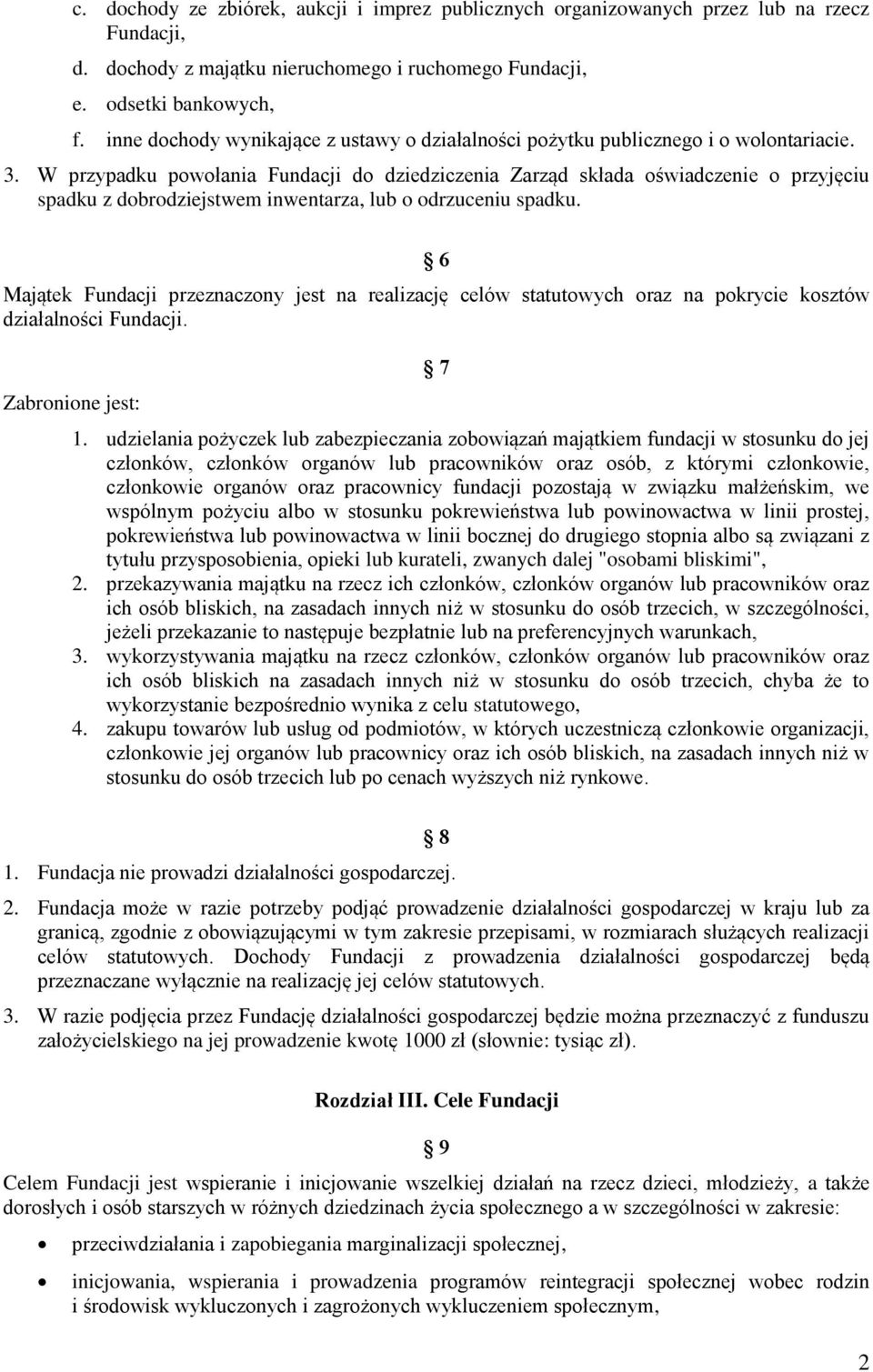 c. dochody ze zbiórek, aukcji i imprez publicznych organizowanych przez lub na rzecz Fundacji,
d. dochody z majątku nieruchomego i ruchomego Fundacji,
e. odsetki bankowych,
f. inne dochody wynikające z ustawy o działalności pożytku publicznego i o wolontariacie.
3. W przypadku powołania Fundacji do dziedziczenia Zarząd składa oświadczenie o przyjęciu spadku z dobrodziejstwem inwentarza, lub o odrzuceniu spadku.

§ 6

Majątek Fundacji przeznaczony jest na realizację celów statutowych oraz na pokrycie kosztów działalności Fundacji.

§ 7

Zabronione jest:

1. udzielania pożyczek lub zabezpieczania zobowiązań majątkiem fundacji w stosunku do jej członków, członków organów lub pracowników oraz osób, z którymi członkowie, członkowie organów oraz pracownicy fundacji pozostają w związku małżeńskim, we wspólnym pożyciu albo w stosunku pokrewieństwa lub powinowactwa w linii prostej, pokrewieństwa lub powinowactwa w linii bocznej do drugiego stopnia albo są związani z tytułu przysposobienia, opieki lub kurateli, zwanych dalej "osobami bliskimi",
2. przekazywania majątku na rzecz ich członków, członków organów lub pracowników oraz ich osób bliskich, na zasadach innych niż w stosunku do osób trzecich, w szczególności, jeżeli przekazanie to następuje bezpłatnie lub na preferencyjnych warunkach,
3. wykorzystywania majątku na rzecz członków, członków organów lub pracowników oraz ich osób bliskich na zasadach innych niż w stosunku do osób trzecich, chyba że to wykorzystanie bezpośrednio wynika z celu statutowego,
4. zakupu towarów lub usług od podmiotów, w których uczestniczą członkowie organizacji, członkowie jej organów lub pracownicy oraz ich osób bliskich, na zasadach innych niż w stosunku do osób trzecich lub po cenach wyższych niż rynkowe.

§ 8

1. Fundacja nie prowadzi działalności gospodarczej.
2. Fundacja może w razie potrzeby podjąć prowadzenie działalności gospodarczej w kraju lub za granicą, zgodnie z obowiązującymi w tym zakresie przepisami, w rozmiarach służących realizacji celów statutowych. Dochody Fundacji z prowadzenia działalności gospodarczej będą przeznaczane wyłącznie na realizację jej celów statutowych.
3. W razie podjęcia przez Fundację działalności gospodarczej będzie można przeznaczyć z funduszu założycielskiego na jej prowadzenie kwotę 1000 zł (słownie: tysiąc zł).

Rozdział III. Cele Fundacji

§ 9

Celem Fundacji jest wspieranie i inicjowanie wszelkiej działań na rzecz dzieci, młodzieży, a także dorosłych i osób starszych w różnych dziedzinach życia społecznego a w szczególności w zakresie:

• przeciwdziałania i zapobiegania marginalizacji społecznej,
• inicjowania, wspierania i prowadzenia programów reintegracji społecznej wobec rodzin i środowisk wykluczonych i zagrożonych wykluczeniem społecznym,

2